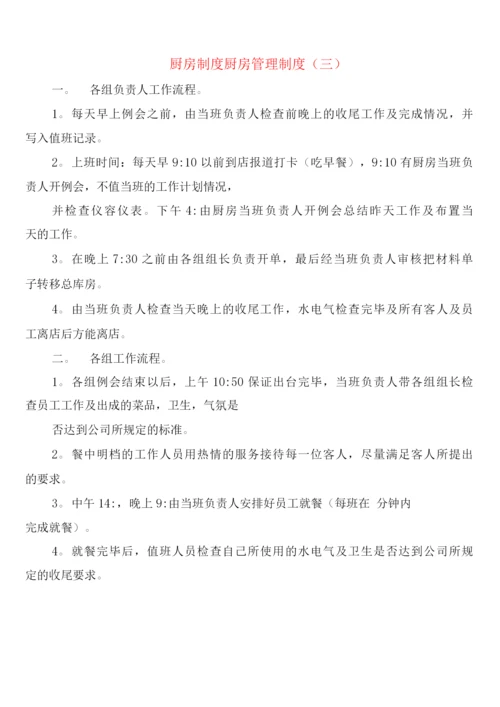 厨房制度厨房管理制度（三）

一。　各组负责人工作流程。

1。每天早上例会之前，由当班负责人检查前晚上的收尾工作及完成情况，并写入值班记录。

2。上班时间：每天早 9:10 以前到店报道打卡（吃早餐），9:10 有厨房当班负责人开例会，不值当班的工作计划情况，

并检查仪容仪表。下午 4:由厨房当班负责人开例会总结昨天工作及布置当天的工作。

3。在晚上 7:30 之前由各组组长负责开单，最后经当班负责人审核把材料单子转移总库房。

4。由当班负责人检查当天晚上的收尾工作，水电气检查完毕及所有客人及员工离店后方能离店。

二。　各组工作流程。

1。各组例会结束以后，上午 10:50 保证出台完毕，当班负责人带各组组长检查员工工作及出成的菜品，卫生，气氛是

否达到公司所规定的标准。

2。餐中明档的工作人员用热情的服务接待每一位客人，尽量满足客人所提出的要求。

3。中午 14:，晚上 9:由当班负责人安排好员工就餐（每班在 分钟内

完成就餐）。

4。就餐完毕后，值班人员检查自己所使用的水电气及卫生是否达到公司所规定的收尾要求。